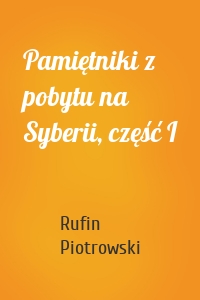 Pamiętniki z pobytu na Syberii, część I

Rufin Piotrowski